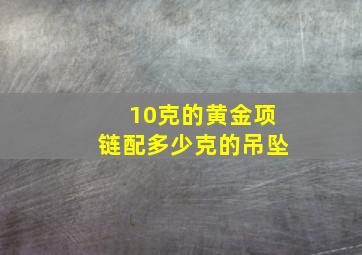 10克的黄金项链配多少克的吊坠